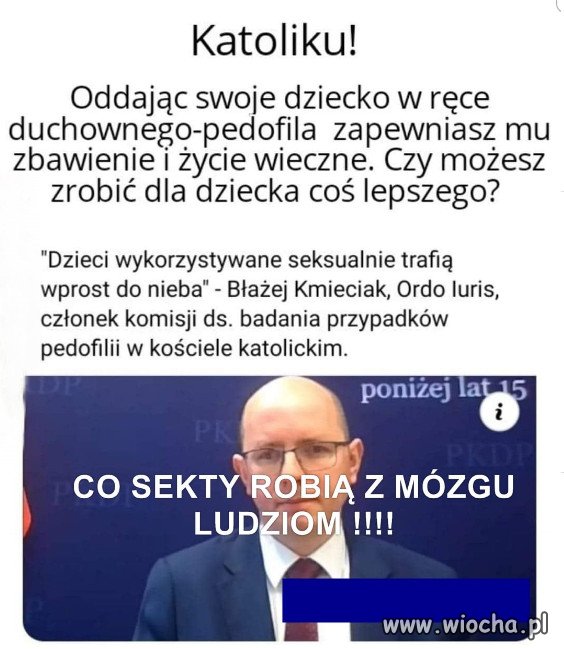 Katoliku!

Oddając swoje dziecko w ręce duchownego-pedofila zapewniasz mu zbawienie i życie wieczne. Czy możesz zrobić dla dziecka coś lepszego?

"Dzieci wykorzystywane seksualnie trafią wprost do nieba" - Błażej Kmieciak, Ordo Iuris, członek komisji ds. badania przypadków pedofilii w kościele katolickim.

poniżej lat 15

CO SEKTY ROBIĄ Z MÓZGU LUDZIOM !!!!

www.wiocha.pl